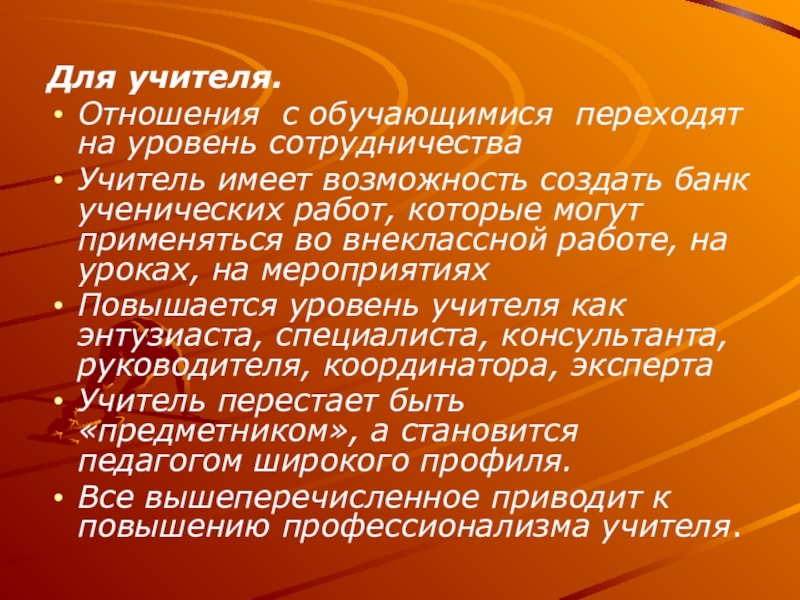 Для учителя.

• Отношения с обучающимися переходят на уровень сотрудничества
• Учитель имеет возможность создать банк ученических работ, которые могут применяться во внеклассной работе, на уроках, на мероприятиях
• Повышается уровень учителя как энтузиаста, специалиста, консультанта, руководителя, координатора, эксперта
• Учитель перестает быть «предметником», а становится педагогом широкого профиля.
• Все вышеперечисленное приводит к повышению профессионализма учителя.